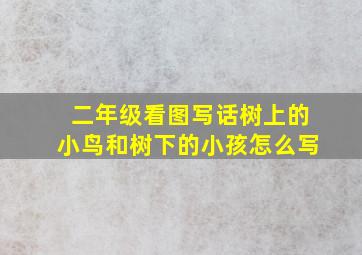 二年级看图写话树上的小鸟和树下的小孩怎么写